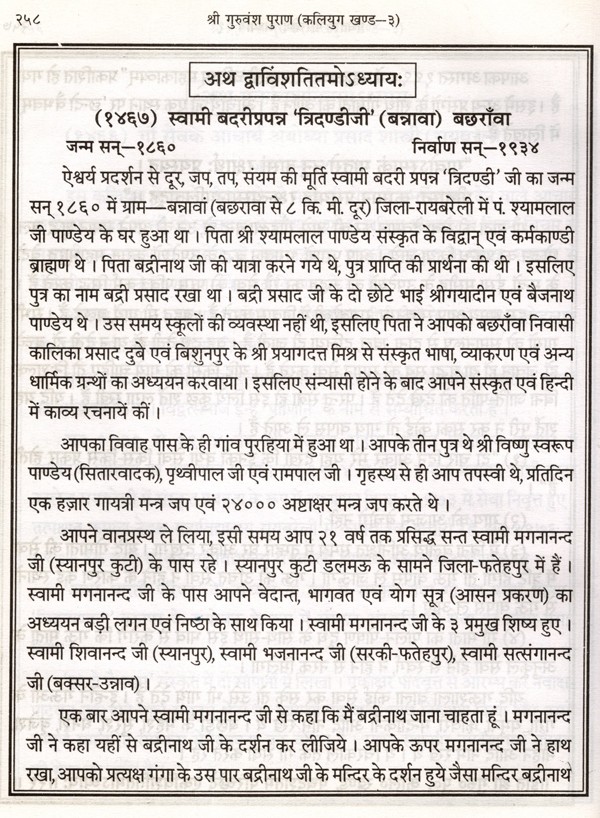 २५८ श्री गुरुवंश पुराण (कलियुग खण्ड—३)

अथ द्वाविंशतितमोऽध्याय:

(१४६७) स्वामी बदरीप्रपन्न 'त्रिदण्डीजी' (बन्नावा) बछराँवा

जन्म सन्—१८६० निर्वाण सन्—१९३४

ऐश्वर्य प्रदर्शन से दूर, जप, तप, संयम की मूर्ति स्वामी बदरी प्रपन्न 'त्रिदण्डी' जी का जन्म सन् १८६० में ग्राम—बन्नावां (बछरावा से ८ कि. मी. दूर) जिला-रायबरेली में पं. श्यामलाल जी पाण्डेय के घर हुआ था। पिता श्री श्यामलाल पाण्डेय संस्कृत के विद्वान् एवं कर्मकाण्डी ब्राह्मण थे। पिता बद्रीनाथ जी की यात्रा करने गये थे, पुत्र प्राप्ति की प्रार्थना की थी। इसलिए पुत्र का नाम बद्री प्रसाद रखा था। बद्री प्रसाद जी के दो छोटे भाई श्रीगयादीन एवं बैजनाथ पाण्डेय थे। उस समय स्कूलों की व्यवस्था नहीं थी, इसलिए पिता ने आपको बछराँवा निवासी कालिका प्रसाद दुबे एवं बिशुनपुर के श्री प्रयागदत्त मिश्र से संस्कृत भाषा, व्याकरण एवं अन्य धार्मिक ग्रन्थों का अध्ययन करवाया। इसलिए संन्यासी होने के बाद आपने संस्कृत एवं हिन्दी में काव्य रचनायें कीं।

आपका विवाह पास के ही गांव पुरहिया में हुआ था। आपके तीन पुत्र थे श्री विष्णु स्वरूप पाण्डेय (सितारवादक), पृथ्वीपाल जी एवं रामपाल जी। गृहस्थ से ही आप तपस्वी थे, प्रतिदिन एक हज़ार गायत्री मन्त्र जप एवं २४००० अष्टाक्षर मन्त्र जप करते थे।

आपने वानप्रस्थ ले लिया, इसी समय आप २१ वर्ष तक प्रसिद्ध सन्त स्वामी मगनानन्द जी (स्यानपुर कुटी) के पास रहे। स्यानपुर कुटी डलमऊ के सामने जिला-फतेहपुर में हैं। स्वामी मगनानन्द जी के पास आपने वेदान्त, भागवत एवं योग सूत्र (आसन प्रकरण) का अध्ययन बड़ी लगन एवं निष्ठा के साथ किया। स्वामी मगनानन्द जी के ३ प्रमुख शिष्य हुए। स्वामी शिवानन्द जी (स्यानपुर), स्वामी भजनानन्द जी (सरकी-फतेहपुर), स्वामी सत्संगानन्द जी (बक्सर-उन्नाव)।

एक बार आपने स्वामी मगनानन्द जी से कहा कि मैं बद्रीनाथ जाना चाहता हूं। मगनानन्द जी ने कहा यहीं से बद्रीनाथ जी के दर्शन कर लीजिये। आपके ऊपर मगनानन्द जी ने हाथ रखा, आपको प्रत्यक्ष गंगा के उस पार बद्रीनाथ जी के मन्दिर के दर्शन हुये जैसा मन्दिर बद्रीनाथ